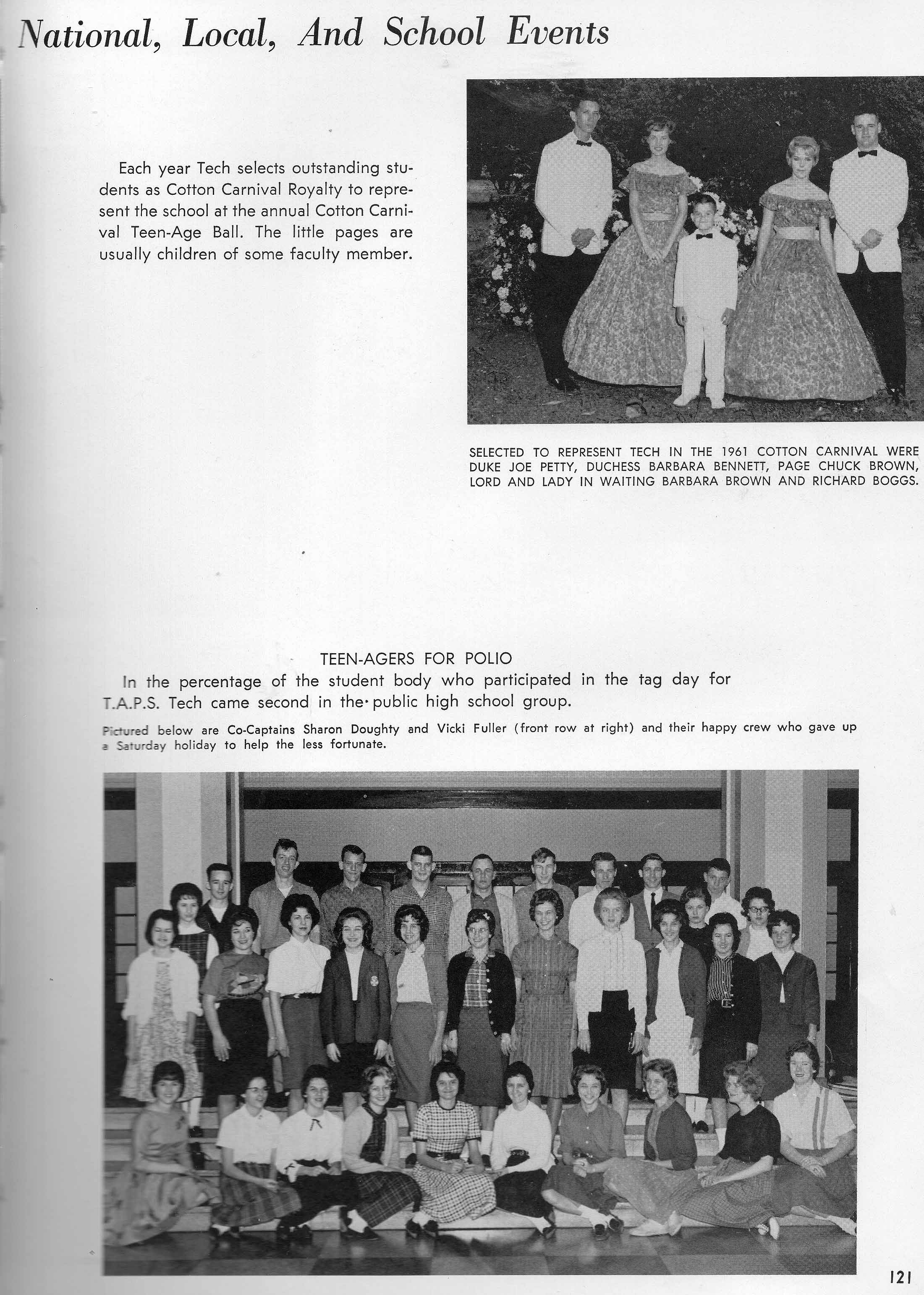 National, Local, And School Events

Each year Tech selects outstanding students as Cotton Carnival Royalty to represent the school at the annual Cotton Carnival Teen-Age Ball. The little pages are usually children of some faculty member.

SELECTED TO REPRESENT TECH IN THE 1961 COTTON CARNIVAL WERE DUKE JOE PETTY, DUCHESS BARBARA BENNETT, PAGE CHUCK BROWN, LORD AND LADY IN WAITING BARBARA BROWN AND RICHARD BOGGS.

TEEN-AGERS FOR POLIO

In the percentage of the student body who participated in the tag day for T.A.P.S. Tech came second in the public high school group.

Pictured below are Co-Captains Sharon Doughty and Vicki Fuller (front row at right) and their happy crew who gave up a Saturday holiday to help the less fortunate.

121